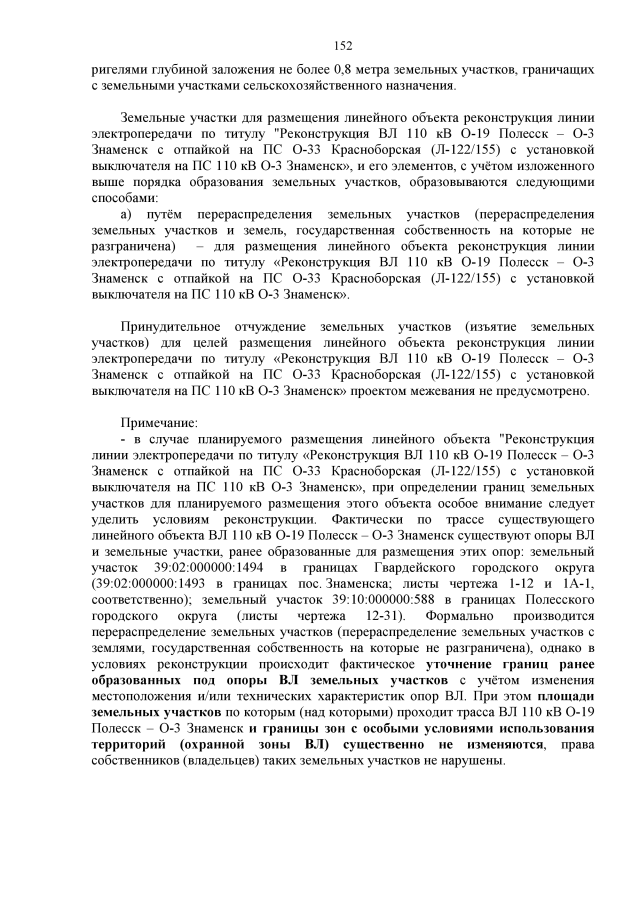 152

ригелями глубиной заложения не более 0,8 метра земельных участков, граничащих с земельными участками сельскохозяйственного назначения.

Земельные участки для размещения линейного объекта реконструкция линии электропередачи по титулу "Реконструкция ВЛ 110 кВ О-19 Полесск – О-3 Знаменск с отпайкой на ПС О-33 Красноборская (Л-122/155) с установкой выключателя на ПС 110 кВ О-3 Знаменск», и его элементов, с учётом изложенного выше порядка образования земельных участков, образовываются следующими способами:

а) путём перераспределения земельных участков (перераспределения земельных участков и земель, государственная собственность на которые не разграничена) – для размещения линейного объекта реконструкция линии электропередачи по титулу «Реконструкция ВЛ 110 кВ О-19 Полесск – О-3 Знаменск с отпайкой на ПС О-33 Красноборская (Л-122/155) с установкой выключателя на ПС 110 кВ О-3 Знаменск».

Принудительное отчуждение земельных участков (изъятие земельных участков) для целей размещения линейного объекта реконструкция линии электропередачи по титулу «Реконструкция ВЛ 110 кВ О-19 Полесск – О-3 Знаменск с отпайкой на ПС О-33 Красноборская (Л-122/155) с установкой выключателя на ПС 110 кВ О-3 Знаменск» проектом межевания не предусмотрено.

Примечание:
- в случае планируемого размещения линейного объекта "Реконструкция линии электропередачи по титулу «Реконструкция ВЛ 110 кВ О-19 Полесск – О-3 Знаменск с отпайкой на ПС О-33 Красноборская (Л-122/155) с установкой выключателя на ПС 110 кВ О-3 Знаменск», при определении границ земельных участков для планируемого размещения этого объекта особое внимание следует уделить условиям реконструкции. Фактически по трассе существующего линейного объекта ВЛ 110 кВ О-19 Полесск – О-3 Знаменск существуют опоры ВЛ и земельные участки, ранее образованные для размещения этих опор: земельный участок 39:02:000000:1494 в границах Гвардейского городского округа (39:02:000000:1493 в границах пос. Знаменска; листы чертежа 1-12 и 1А-1, соответственно); земельный участок 39:10:000000:588 в границах Полесского городского округа (листы чертежа 12-31). Формально производится перераспределение земельных участков (перераспределение земельных участков с землями, государственная собственность на которые не разграничена), однако в условиях реконструкции происходит фактическое уточнение границ ранее образованных под опоры ВЛ земельных участков с учётом изменения местоположения и/или технических характеристик опор ВЛ. При этом площади земельных участков по которым (над которыми) проходит трасса ВЛ 110 кВ О-19 Полесск – О-3 Знаменск и границы зон с особыми условиями использования территорий (охранной зоны ВЛ) существенно не изменяются, права собственников (владельцев) таких земельных участков не нарушены.